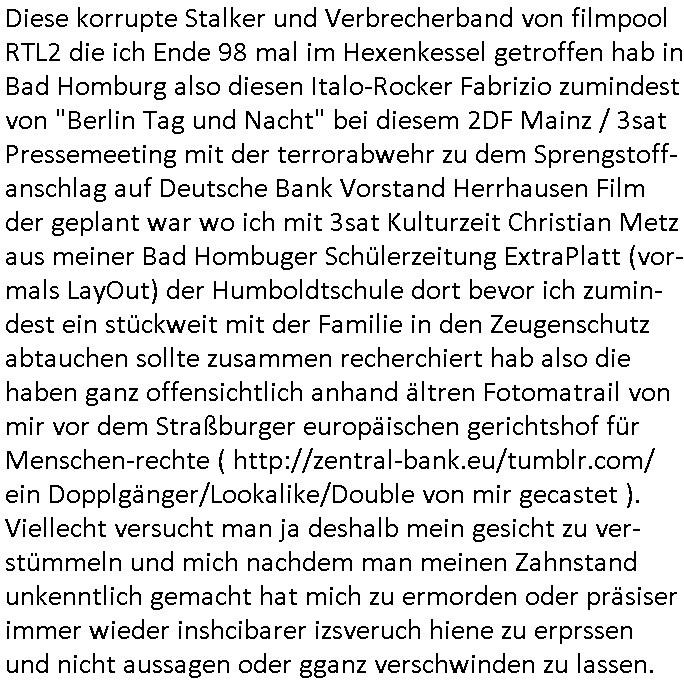 Diese korrupte Stalker und Verbrecherband von filmpool RTL2 die ich Ende 98 mal im Hexenkessel getroffen hab in Bad Homburg also diesen Italo-Rocker Fabrizio zumindest von "Berlin Tag und Nacht" bei diesem 2DF Mainz / 3sat Pressemeeting mit der terrorabwehr zu dem Sprengstoffanschlag auf Deutsche Bank Vorstand Herrhausen Film der geplant war wo ich mit 3sat Kulturzeit Christian Metz aus meiner Bad Hombuger Schülerzeitung ExtraPlatt (vormals LayOut) der Humboldtschule dort bevor ich zumindest ein stückweit mit der Familie in den Zeugenschutz abtauchen sollte zusammen recherchiert hab also die haben ganz offensichtlich anhand ältren Fotomatrail von mir vor dem Straßburger europäischen gerichtshof für Menschen-rechte ( http://zentral-bank.eu/tumblr.com/ ein Dopplgänger/Lookalike/Double von mir gecastet ). Viellecht versucht man ja deshalb mein gesicht zu verstümmeln und mich nachdem man meinen Zahnstand unkenntlich gemacht hat mich zu ermorden oder präsiser immer wieder inshcibarer izsveruch hiene zu erprssen und nicht aussagen oder gganz verschwinden zu lassen.